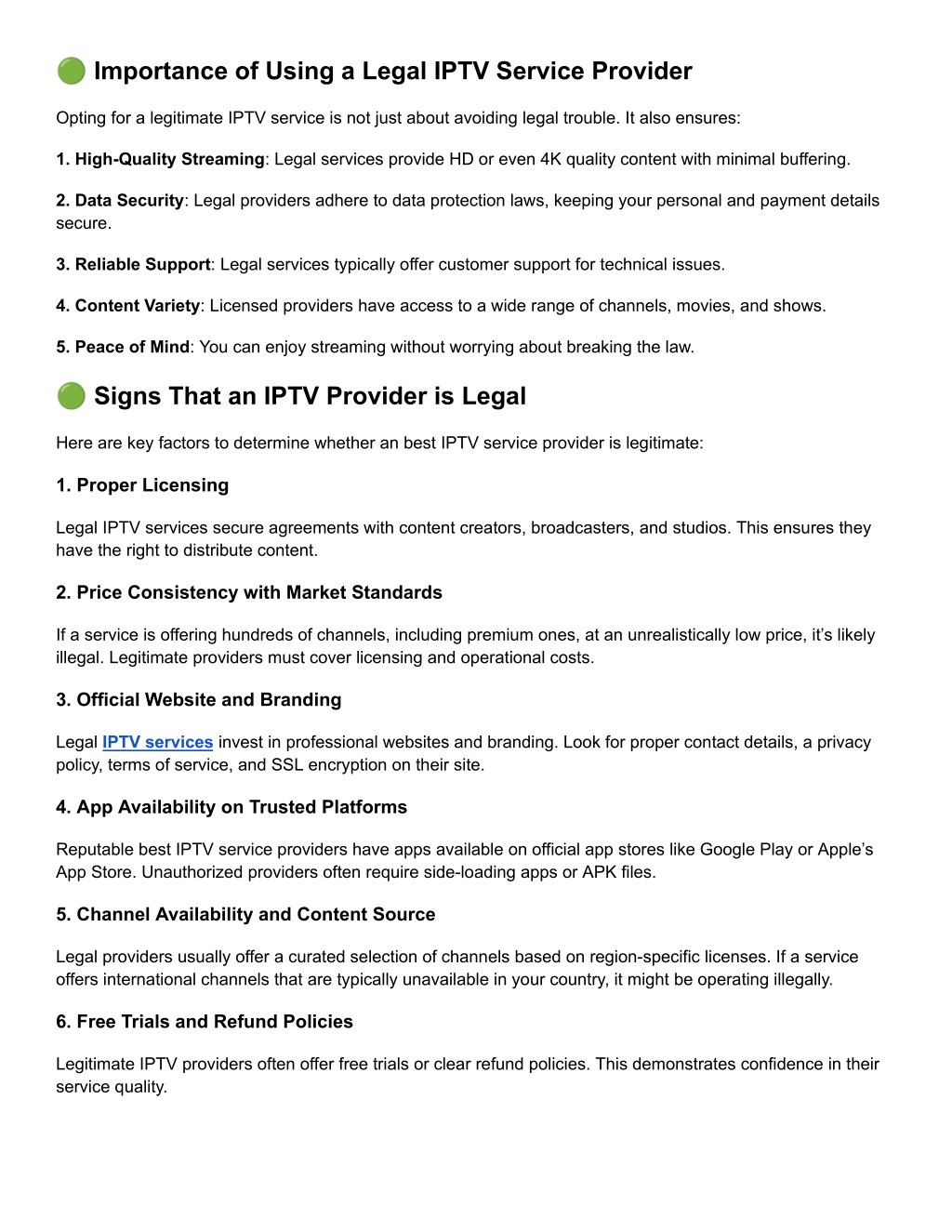 🟢 Importance of Using a Legal IPTV Service Provider

Opting for a legitimate IPTV service is not just about avoiding legal trouble. It also ensures:

1. High-Quality Streaming: Legal services provide HD or even 4K quality content with minimal buffering.

2. Data Security: Legal providers adhere to data protection laws, keeping your personal and payment details secure.

3. Reliable Support: Legal services typically offer customer support for technical issues.

4. Content Variety: Licensed providers have access to a wide range of channels, movies, and shows.

5. Peace of Mind: You can enjoy streaming without worrying about breaking the law.

🟢 Signs That an IPTV Provider is Legal

Here are key factors to determine whether an best IPTV service provider is legitimate:

1. Proper Licensing

Legal IPTV services secure agreements with content creators, broadcasters, and studios. This ensures they have the right to distribute content.

2. Price Consistency with Market Standards

If a service is offering hundreds of channels, including premium ones, at an unrealistically low price, it's likely illegal. Legitimate providers must cover licensing and operational costs.

3. Official Website and Branding

Legal IPTV services invest in professional websites and branding. Look for proper contact details, a privacy policy, terms of service, and SSL encryption on their site.

4. App Availability on Trusted Platforms

Reputable best IPTV service providers have apps available on official app stores like Google Play or Apple's App Store. Unauthorized providers often require side-loading apps or APK files.

5. Channel Availability and Content Source

Legal providers usually offer a curated selection of channels based on region-specific licenses. If a service offers international channels that are typically unavailable in your country, it might be operating illegally.

6. Free Trials and Refund Policies

Legitimate IPTV providers often offer free trials or clear refund policies. This demonstrates confidence in their service quality.